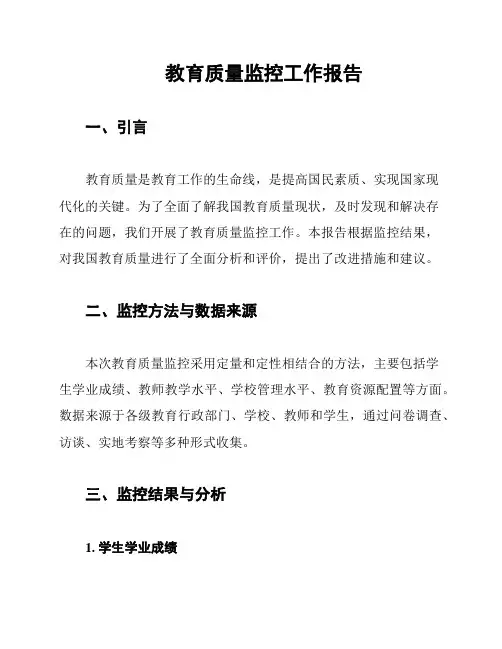 教育质量监控工作报告

一、引言

教育质量是教育工作的生命线，是提高国民素质、实现国家现代化的关键。为了全面了解我国教育质量现状，及时发现和解决存在的问题，我们开展了教育质量监控工作。本报告根据监控结果，对我国教育质量进行了全面分析和评价，提出了改进措施和建议。

二、监控方法与数据来源

本次教育质量监控采用定量和定性相结合的方法，主要包括学生学业成绩、教师教学水平、学校管理水平、教育资源配置等方面。数据来源于各级教育行政部门、学校、教师和学生，通过问卷调查、访谈、实地考察等多种形式收集。

三、监控结果与分析

1. 学生学业成绩